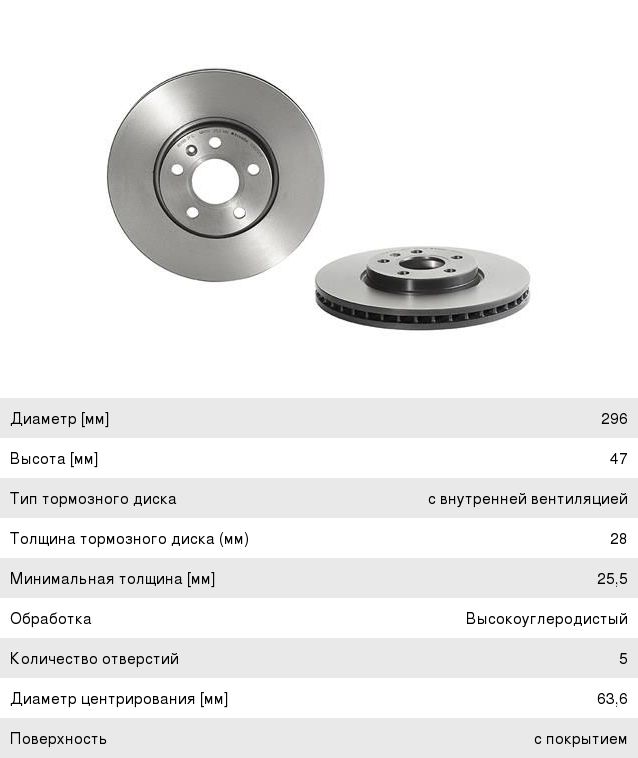 Диаметр [мм] 296
Высота [мм] 47
Тип тормозного диска с внутренней вентиляцией
Толщина тормозного диска (мм) 28
Минимальная толщина [мм] 25,5
Обработка Высокоуглеродистый
Количество отверстий 5
Диаметр центрирования [мм] 63,6
Поверхность с покрытием